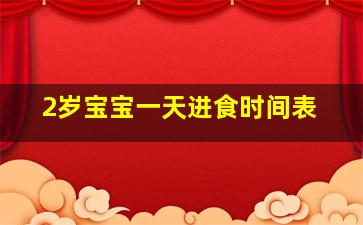 2岁宝宝一天进食时间表